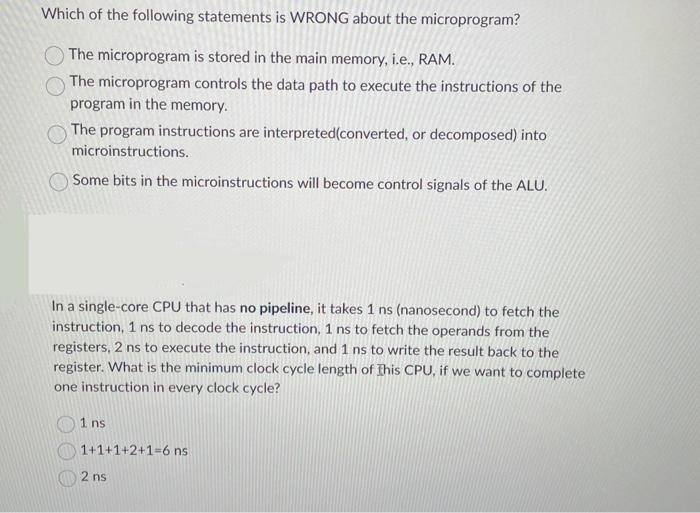 Which of the following statements is WRONG about the microprogram?

The microprogram is stored in the main memory, i.e., RAM.

The microprogram controls the data path to execute the instructions of the program in the memory.

The program instructions are interpreted(converted, or decomposed) into microinstructions.

Some bits in the microinstructions will become control signals of the ALU.

In a single-core CPU that has no pipeline, it takes 1 ns (nanosecond) to fetch the instruction, 1 ns to decode the instruction, 1 ns to fetch the operands from the registers, 2 ns to execute the instruction, and 1 ns to write the result back to the register. What is the minimum clock cycle length of this CPU, if we want to complete one instruction in every clock cycle?

1 ns

1+1+1+2+1=6 ns

2 ns